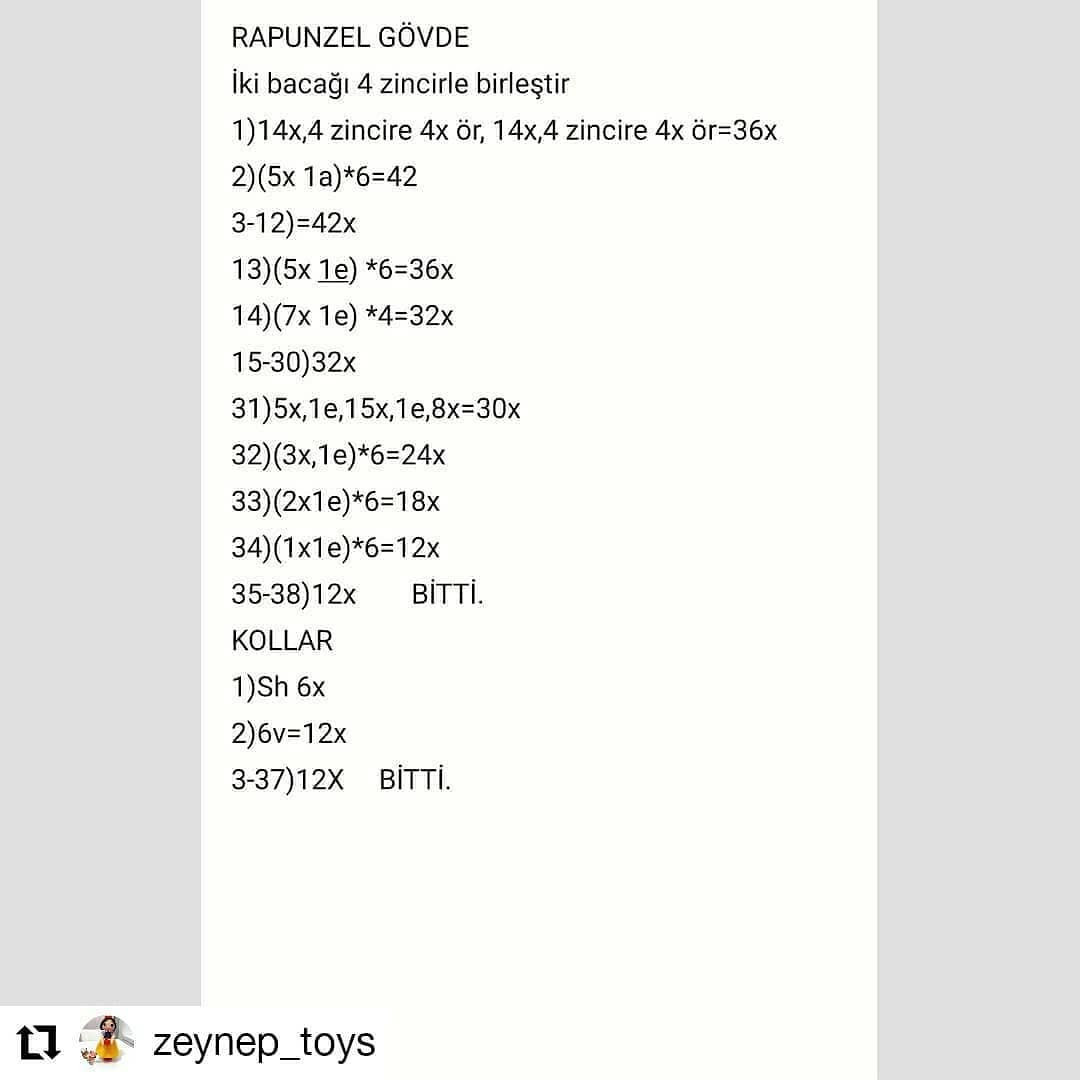 RAPUNZEL GÖVDE
İki bacağı 4 zincirle birleştir
1)14x,4 zincire 4x ör, 14x,4 zincire 4x ör=36x
2)(5x 1a)*6=42
3-12)=42x
13)(5x 1e) *6=36x
14)(7x 1e) *4=32x
15-30)32x
31)5x,1e,15x,1e,8x=30x
32)(3x,1e)*6=24x
33)(2x1e)*6=18x
34)(1x1e)*6=12x
35-38)12x BİTTİ.
KOLLAR
1)Sh 6x
2)6v=12x
3-37)12X BİTTİ.

zeynep_toys